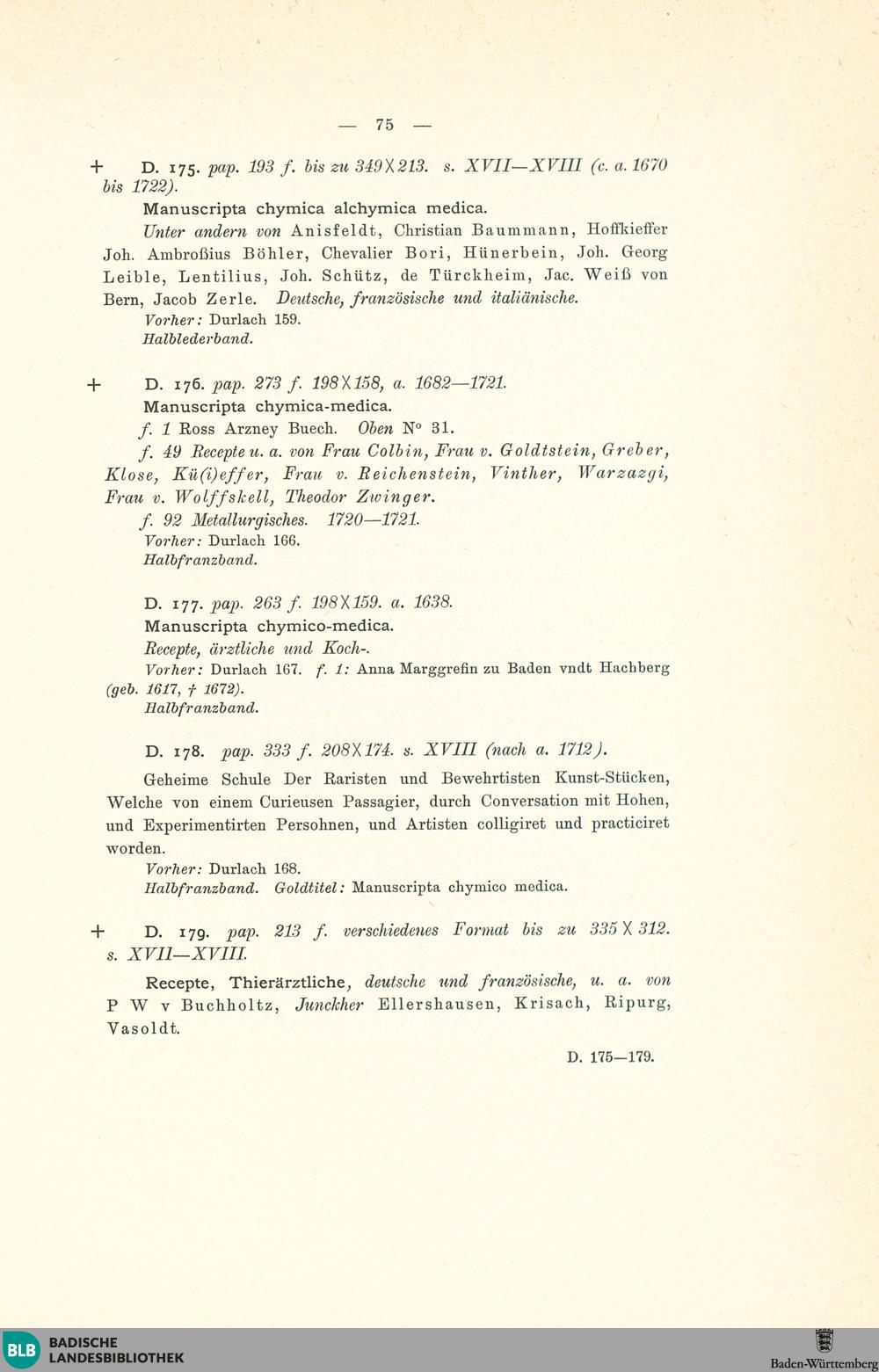 — 75 —

+ D. 175. pap. 193 f. bis zu 349 X 213. s. XVII—XVIII (c. a. 1670 bis 1722).

Manuscripta chymica alchymica medica.

Unter andern von Anisfeldt, Christian Baummann, Hoffkieffer Joh. Ambroßius Böhler, Chevalier Bori, Hünerbein, Joh. Georg Leible, Lentilius, Joh. Schütz, de Türckheim, Jac. Weiß von Bern, Jacob Zerle. Deutsche, französische und italiänische.

Vorher: Durlach 159.

Halblederband.

+ D. 176. pap. 273 f. 198 X 158, a. 1682—1721.

Manuscripta chymica-medica.

f. 1 Ross Arzney Buech. Oben N° 31.

f. 49 Recepte u. a. von Frau Colbin, Frau v. Goldtstein, Greber, Klose, Kü(i)effer, Frau v. Reichenstein, Vinther, Warzazgi, Frau v. Wolffskell, Theodor Zwinger.

f. 92 Metallurgisches. 1720—1721.

Vorher: Durlach 166.

Halbfranzband.

D. 177. pap. 263 f. 198 X 159. a. 1638.

Manuscripta chymico-medica.

Recepte, ärztliche und Koch-.

Vorher: Durlach 167. f. 1: Anna Marggrefin zu Baden vndt Hachberg (geb. 1617, † 1672).

Halbfranzband.

D. 178. pap. 333 f. 208 X 174. s. XVIII (nach a. 1712).

Geheime Schule Der Raristen und Bewehrtisten Kunst-Stücken, Welche von einem Curieusen Passagier, durch Conversation mit Hohen, und Experimentirten Persohnen, und Artisten colligiret und practiciret worden.

Vorher: Durlach 168.

Halbfranzband. Goldtitel: Manuscripta chymico medica.

+ D. 179. pap. 213 f. verschiedenes Format bis zu 335 X 312. s. XVII—XVIII.

Recepte, Thierärztliche, deutsche und französische, u. a. von P W v Buchholtz, Junckher Ellershausen, Krisach, Ripurg, Vasoldt.

D. 175—179.

BLB BADISCHE LANDESBIBLIOTHEK

Baden-Württemberg